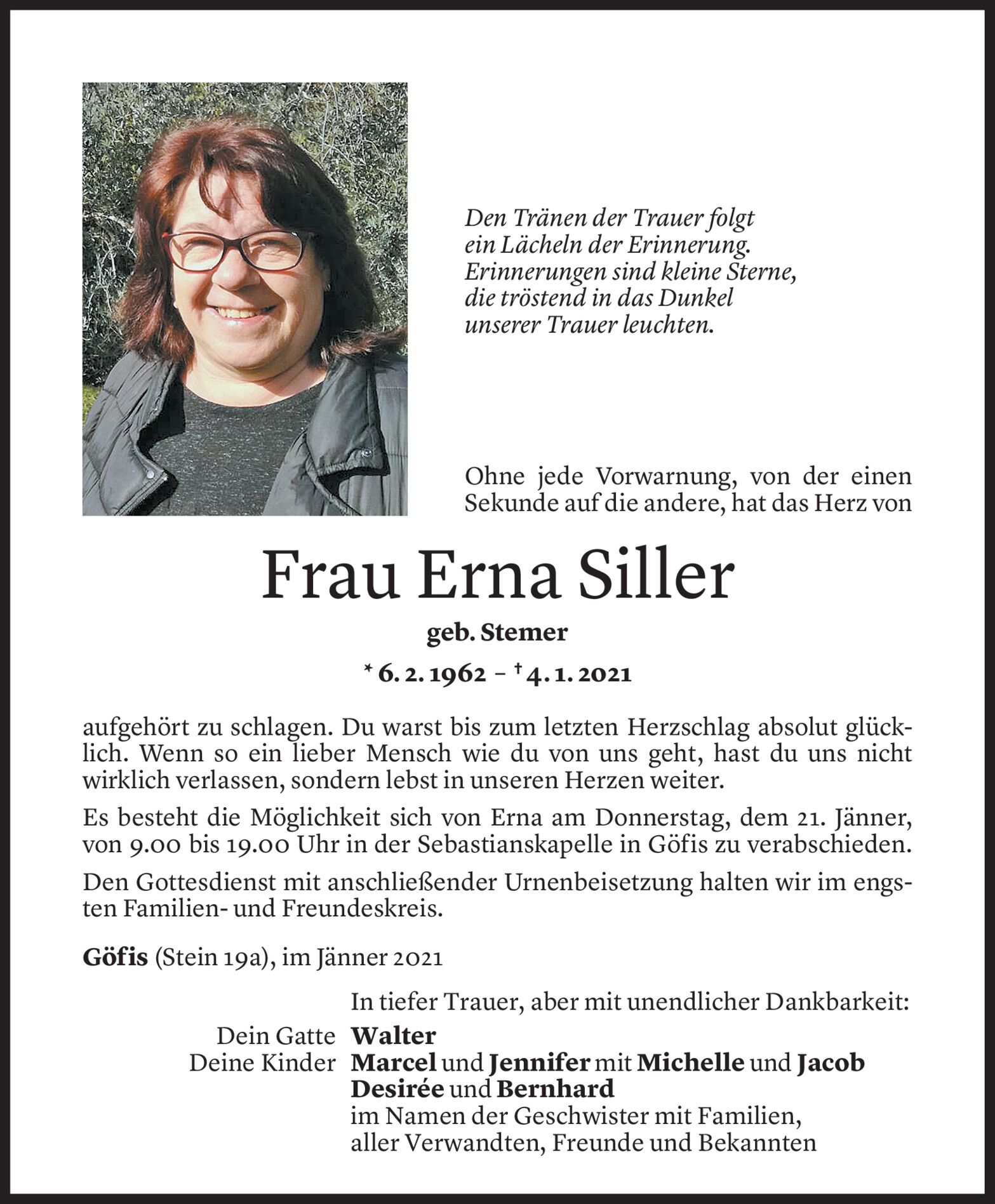 Den Tränen der Trauer folgt
ein Lächeln der Erinnerung.
Erinnerungen sind kleine Sterne,
die tröstend in das Dunkel
unserer Trauer leuchten.

Ohne jede Vorwarnung, von der einen Sekunde auf die andere, hat das Herz von

Frau Erna Siller

geb. Stemer

* 6. 2. 1962 – † 4. 1. 2021

aufgehört zu schlagen. Du warst bis zum letzten Herzschlag absolut glücklich. Wenn so ein lieber Mensch wie du von uns geht, hast du uns nicht wirklich verlassen, sondern lebst in unseren Herzen weiter.

Es besteht die Möglichkeit sich von Erna am Donnerstag, dem 21. Jänner, von 9.00 bis 19.00 Uhr in der Sebastianskapelle in Göfis zu verabschieden.

Den Gottesdienst mit anschließender Urnenbeisetzung halten wir im engsten Familien- und Freundeskreis.

Göfis (Stein 19a), im Jänner 2021

In tiefer Trauer, aber mit unendlicher Dankbarkeit:

Dein Gatte Walter
Deine Kinder Marcel und Jennifer mit Michelle und Jacob
Desirée und Bernhard
im Namen der Geschwister mit Familien,
aller Verwandten, Freunde und Bekannten